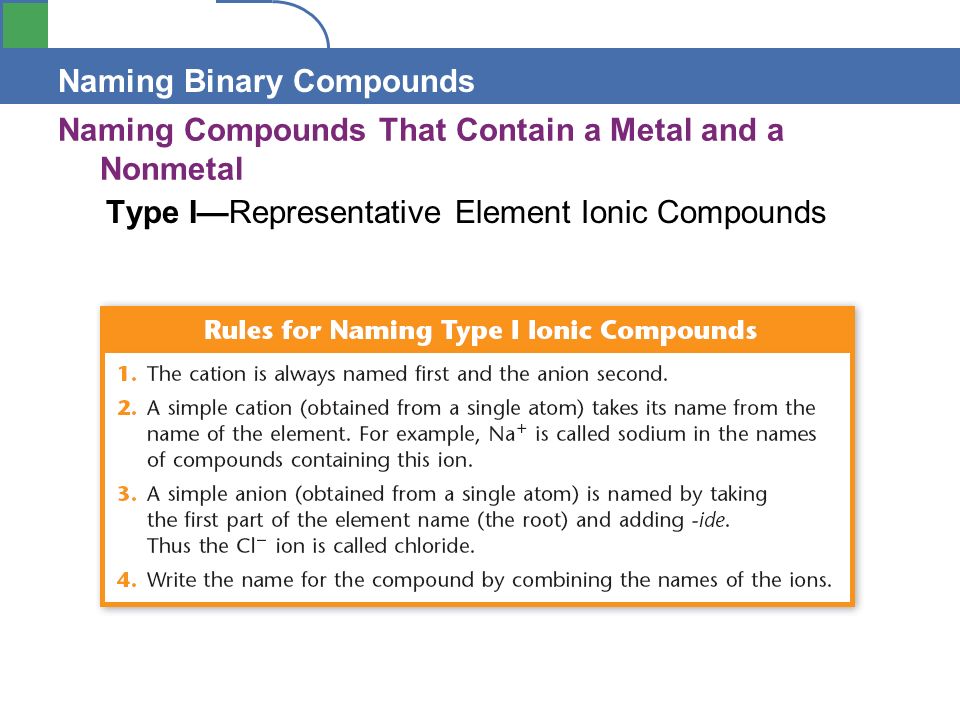 Naming Binary Compounds

Naming Compounds That Contain a Metal and a Nonmetal

Type I—Representative Element Ionic Compounds

Rules for Naming Type I Ionic Compounds

1. The cation is always named first and the anion second.

2. A simple cation (obtained from a single atom) takes its name from the name of the element. For example, $Na^+$ is called sodium in the names of compounds containing this ion.

3. A simple anion (obtained from a single atom) is named by taking the first part of the element name (the root) and adding -ide. Thus the $Cl^-$ ion is called chloride.

4. Write the name for the compound by combining the names of the ions.